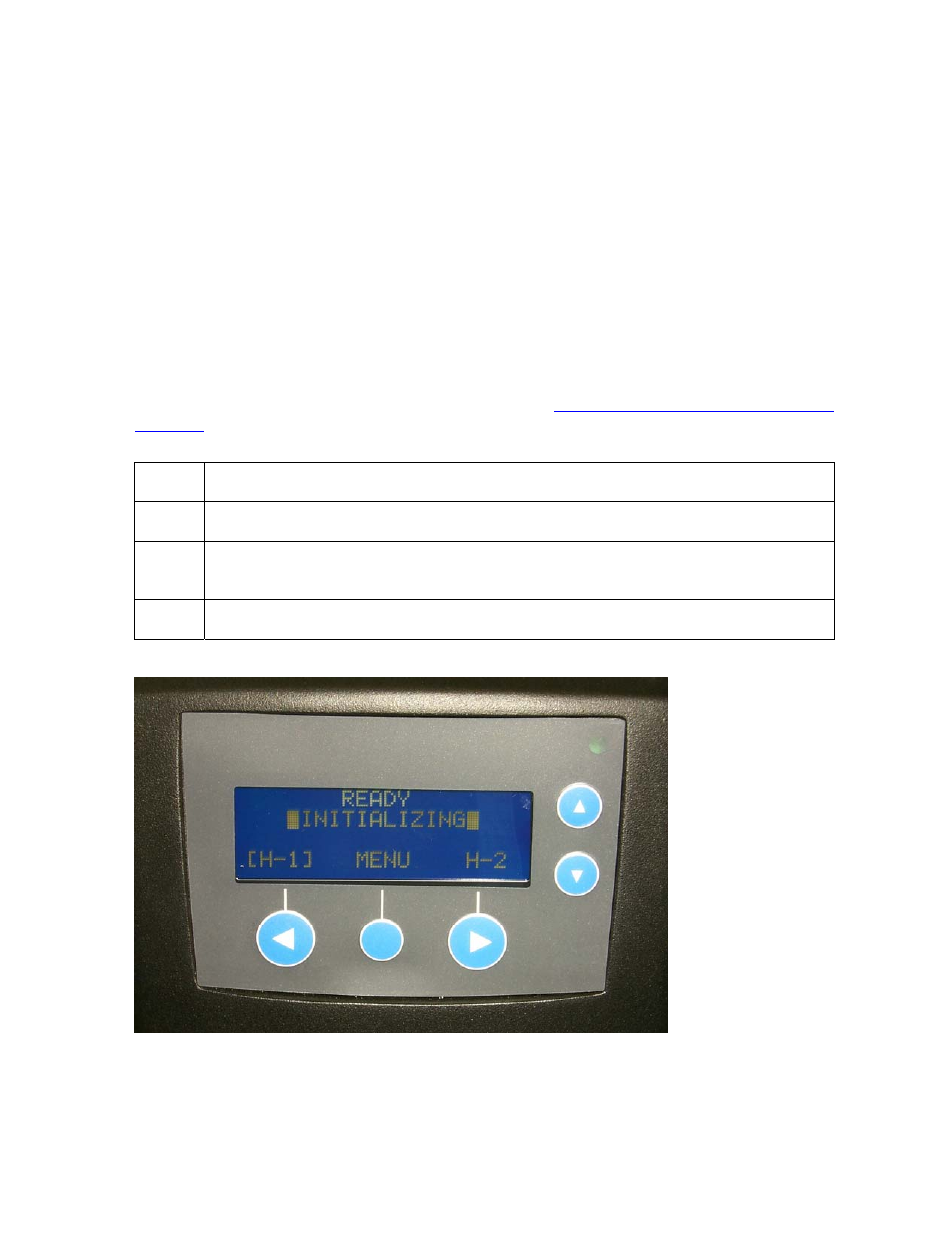 READY
INITIALIZING
[H-1] MENU H-2